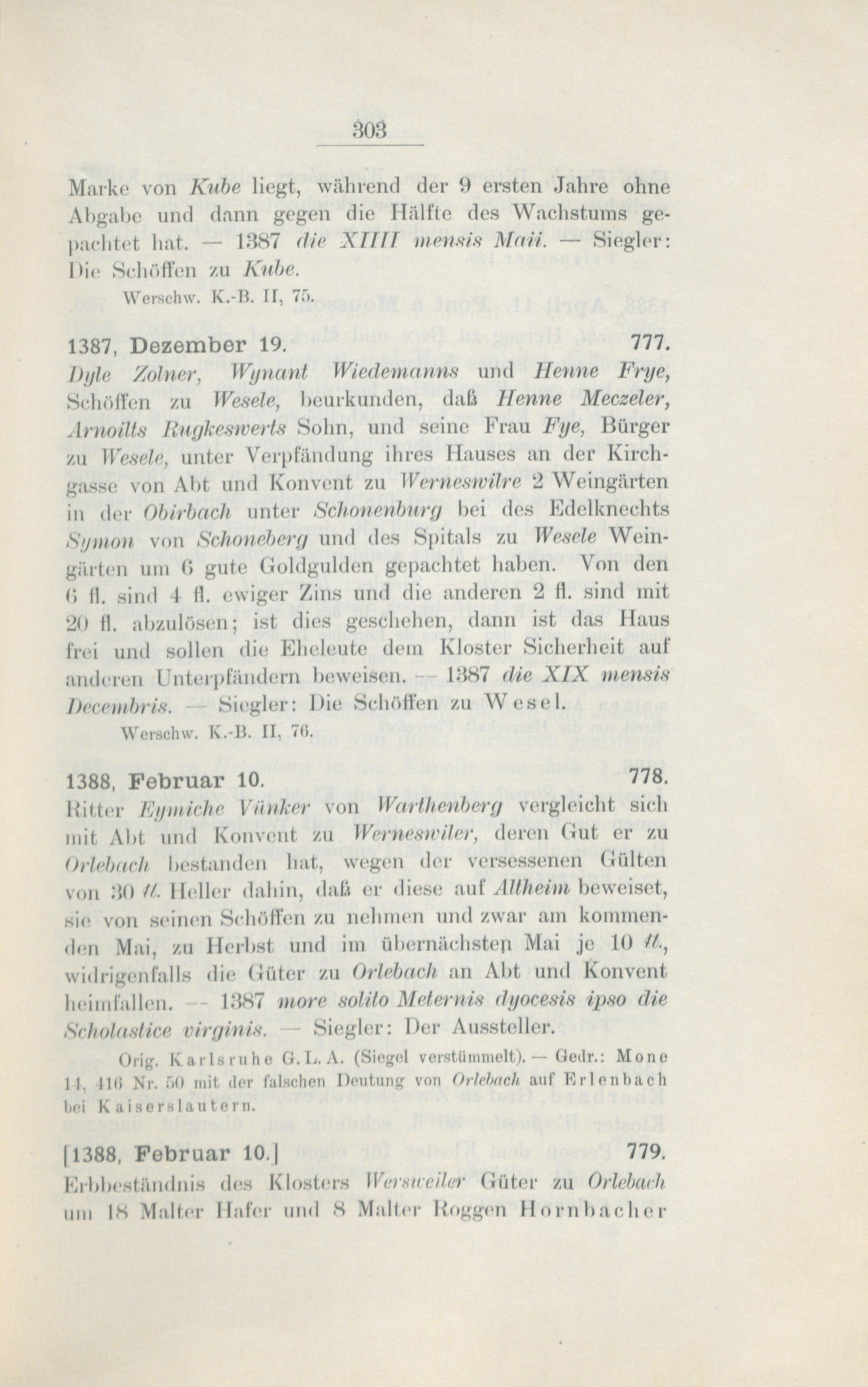 303

Marke von Kube liegt, während der 9 ersten Jahre ohne Abgabe und dann gegen die Hälfte des Wachstums gepachtet hat. — 1387 die XIIII mensis Maii. — Siegler: Die Schöffen zu Kube.

Werschw. K.-B. II, 75.

1387, Dezember 19. 777.

Dyle Zolner, Wynant Wiedemanns und Henne Frye, Schöffen zu Wesele, beurkunden, daß Henne Meczeler, Arnoilts Rugkeswerts Sohn, und seine Frau Fye, Bürger zu Wesele, unter Verpfändung ihres Hauses an der Kirchgasse von Abt und Konvent zu Werneswilre 2 Weingärten in der Obirbach unter Schonenburg bei des Edelknechts Symon von Schoneberg und des Spitals zu Wesele Weingärten um 6 gute Goldgulden gepachtet haben. Von den 6 fl. sind 4 fl. ewiger Zins und die anderen 2 fl. sind mit 20 fl. abzulösen; ist dies geschehen, dann ist das Haus frei und sollen die Eheleute dem Kloster Sicherheit auf anderen Unterpfändern beweisen. — 1387 die XIX mensis Decembris. — Siegler: Die Schöffen zu Wesel.

Werschw. K.-B. II, 76.

1388, Februar 10. 778.

Ritter Eymiche Vünker von Warthenberg vergleicht sich mit Abt und Konvent zu Werneswiler, deren Gut er zu Orlebach bestanden hat, wegen der versessenen Gülten von 30 tt. Heller dahin, daß er diese auf Altheim beweiset, sie von seinen Schöffen zu nehmen und zwar am kommenden Mai, zu Herbst und im übernächsten Mai je 10 tt., widrigenfalls die Güter zu Orlebach an Abt und Konvent heimfallen. — 1387 more solito Meternis dyocesis ipso die Scholastice virginis. — Siegler: Der Aussteller.

Orig. Karlsruhe G. L. A. (Siegel verstümmelt). — Gedr.: Mone 14, 416 Nr. 50 mit der falschen Deutung von Orlebach auf Erlenbach bei Kaiserslautern.

[1388, Februar 10.] 779.

Erbbeständnis des Klosters Wersweiler Güter zu Orlebach um 18 Malter Hafer und 8 Malter Roggen Hornbacher